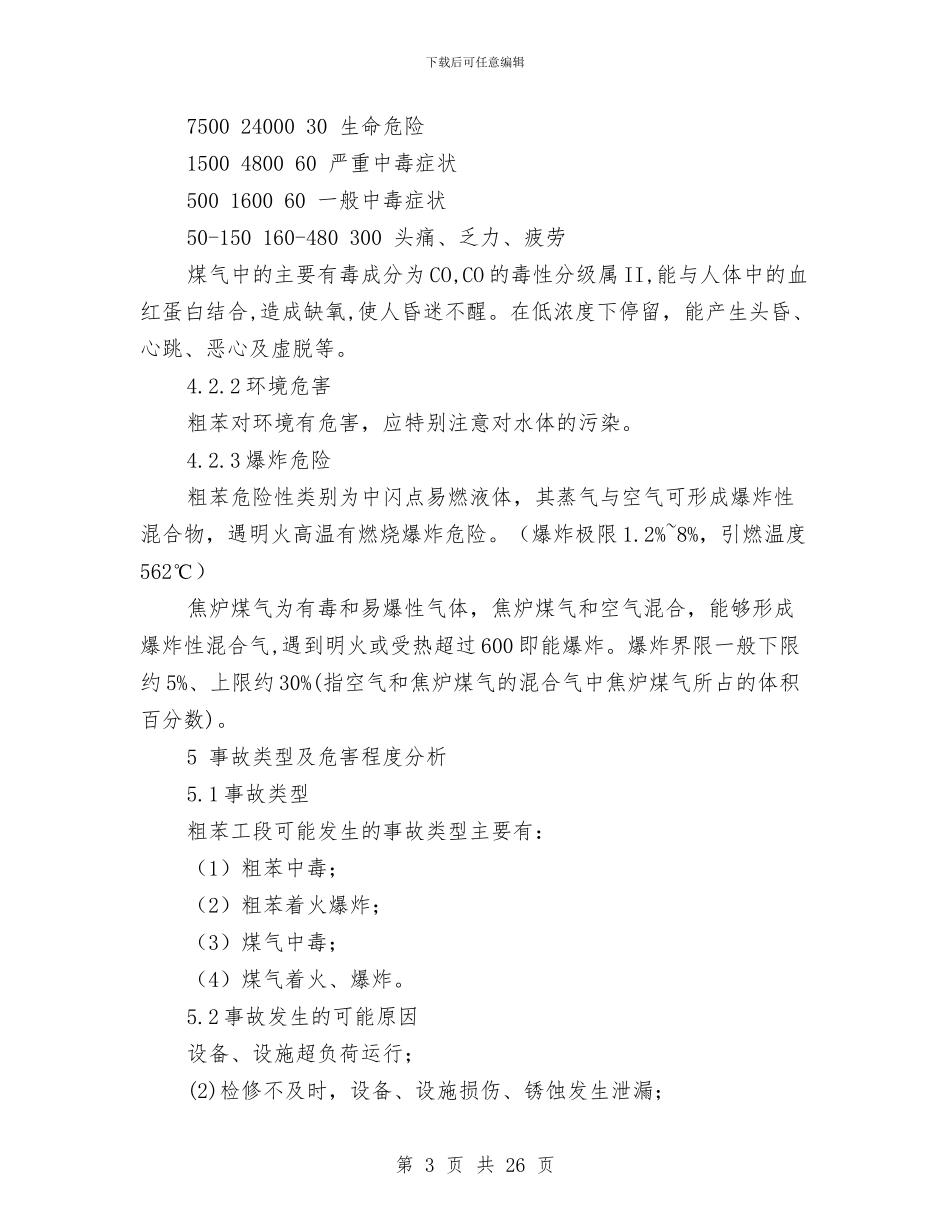 下载后可任意编辑

7500 24000 30 生命危险

1500 4800 60 严重中毒症状

500 1600 60 一般中毒症状

50-150 160-480 300 头痛、乏力、疲劳

煤气中的主要有毒成分为CO,CO的毒性分级属II,能与人体中的血红蛋白结合,造成缺氧,使人昏迷不醒。在低浓度下停留，能产生头昏、心跳、恶心及虚脱等。

4.2.2环境危害

粗苯对环境有危害，应特别注意对水体的污染。

4.2.3爆炸危险

粗苯危险性类别为中闪点易燃液体，其蒸气与空气可形成爆炸性混合物，遇明火高温有燃烧爆炸危险。（爆炸极限1.2%~8%，引燃温度562℃）

焦炉煤气为有毒和易爆性气体，焦炉煤气和空气混合，能够形成爆炸性混合气,遇到明火或受热超过600即能爆炸。爆炸界限一般下限约5%、上限约30%(指空气和焦炉煤气的混合气中焦炉煤气所占的体积百分数)。

5 事故类型及危害程度分析

5.1事故类型

粗苯工段可能发生的事故类型主要有：

（1）粗苯中毒；

（2）粗苯着火爆炸；

（3）煤气中毒；

（4）煤气着火、爆炸。

5.2事故发生的可能原因

设备、设施超负荷运行；

(2)检修不及时，设备、设施损伤、锈蚀发生泄漏；

第 3 页 共 26 页